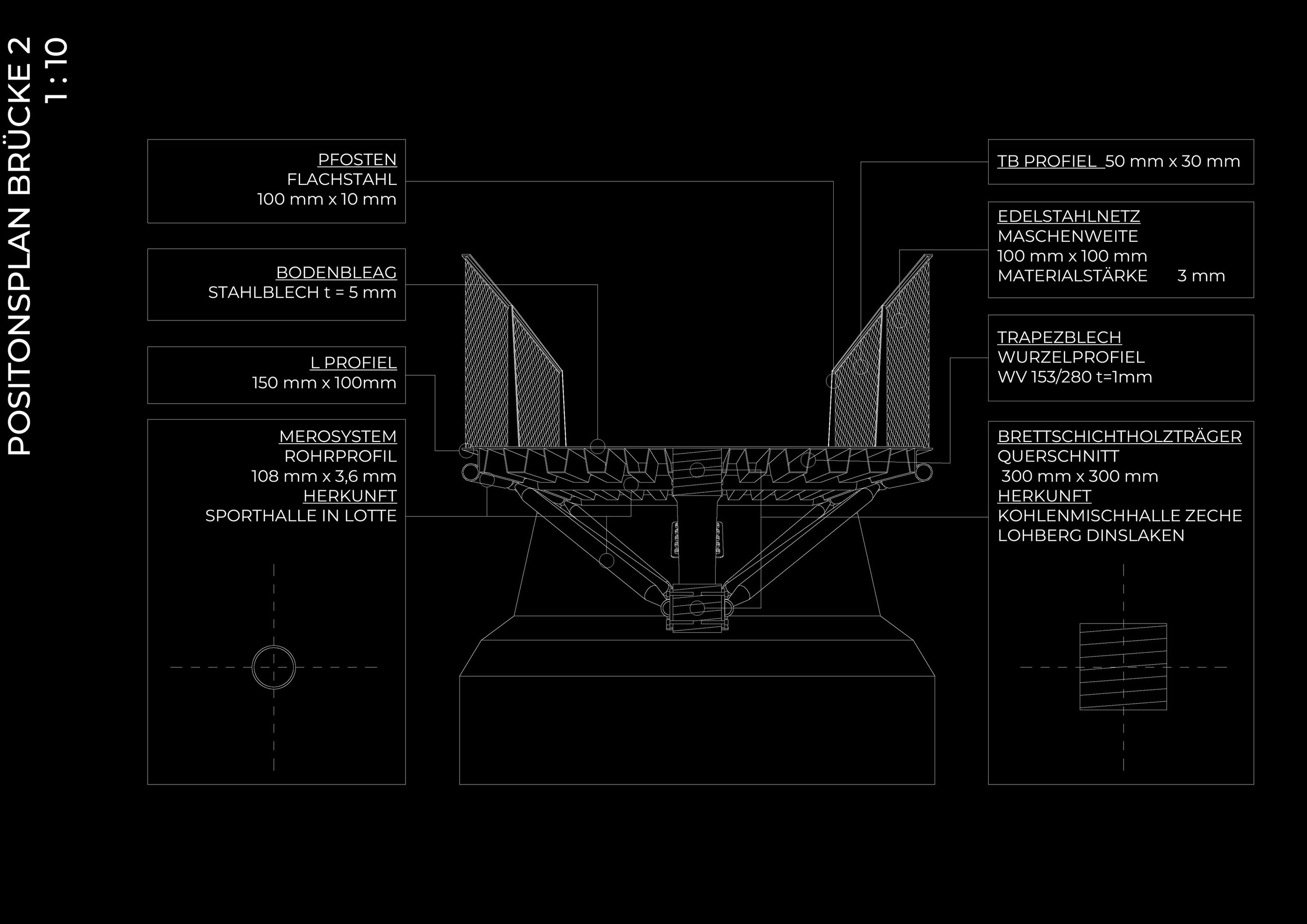 POSITONSPLAN BRÜCKE 2
1 : 10

PFOSTEN
FLACHSTAHL
100 mm x 10 mm

BODENBLEAG
STAHLBLECH t = 5 mm

L PROFIEL
150 mm x 100mm

MEROSYSTEM
ROHRPROFIL
108 mm x 3,6 mm
HERKUNFT
SPORTHALLE IN LOTTE

TB PROFIEL 50 mm x 30 mm

EDELSTAHLNETZ
MASCHENWEITE
100 mm x 100 mm
MATERIALSTÄRKE 3 mm

TRAPEZBLECH
WURZELPROFIEL
WV 153/280 t=1mm

BRETTSCHICHTHOLZTRÄGER
QUERSCHNITT
300 mm x 300 mm
HERKUNFT
KOHLENMISCHHALLE ZECHE
LOHBERG DINSLAKEN